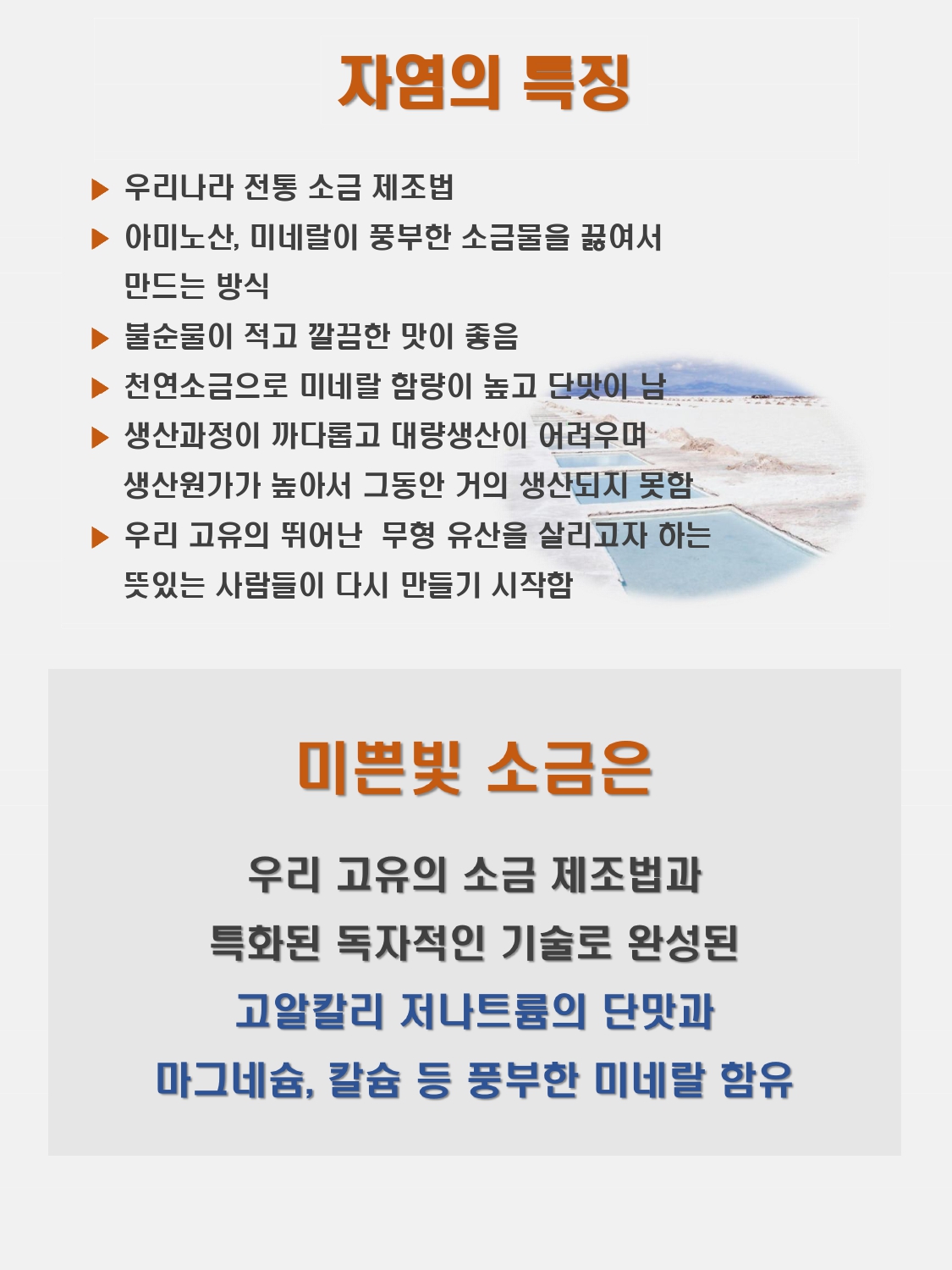 자염의 특징

▶ 우리나라 전통 소금 제조법
▶ 아미노산, 미네랄이 풍부한 소금물을 끓여서 만드는 방식
▶ 불순물이 적고 깔끔한 맛이 좋음
▶ 천연소금으로 미네랄 함량이 높고 단맛이 남
▶ 생산과정이 까다롭고 대량생산이 어려우며 생산원가가 높아서 그동안 거의 생산되지 못함
▶ 우리 고유의 뛰어난 무형 유산을 살리고자 하는 뜻있는 사람들이 다시 만들기 시작함

미쁜빛 소금은

우리 고유의 소금 제조법과
특화된 독자적인 기술로 완성된
고알칼리 저나트륨의 단맛과
마그네슘, 칼슘 등 풍부한 미네랄 함유